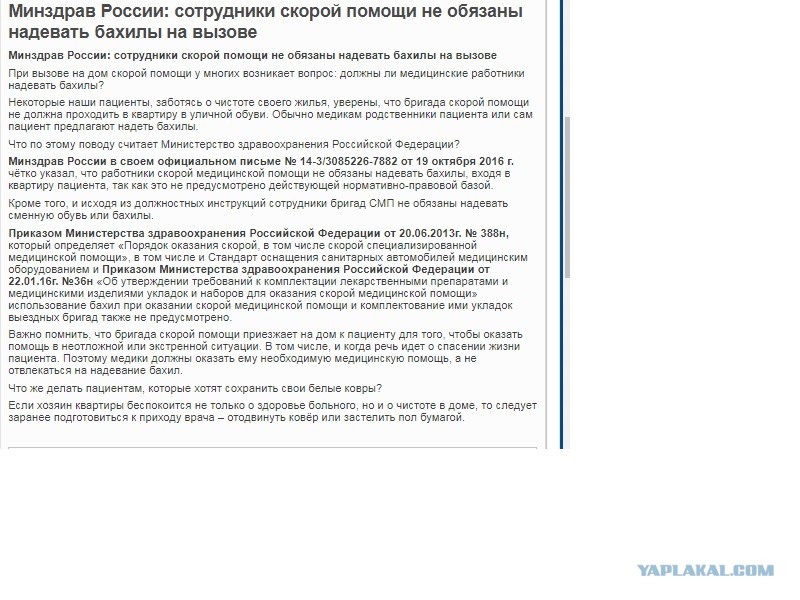 Минздрав России: сотрудники скорой помощи не обязаны надевать бахилы на вызове

Минздрав России: сотрудники скорой помощи не обязаны надевать бахилы на вызове

При вызове на дом скорой помощи у многих возникает вопрос: должны ли медицинские работники надевать бахилы?

Некоторые наши пациенты, заботясь о чистоте своего жилья, уверены, что бригада скорой помощи не должна проходить в квартиру в уличной обуви. Обычно медикам родственники пациента или сам пациент предлагают надеть бахилы.

Что по этому поводу считает Министерство здравоохранения Российской Федерации?

Минздрав России в своем официальном письме № 14-3/3085226-7882 от 19 октября 2016 г. чётко указал, что работники скорой медицинской помощи не обязаны надевать бахилы, входя в квартиру пациента, так как это не предусмотрено действующей нормативно-правовой базой.

Кроме того, и исходя из должностных инструкций сотрудники бригад СМП не обязаны надевать сменную обувь или бахилы.

Приказом Министерства здравоохранения Российской Федерации от 20.06.2013г. № 388н, который определяет «Порядок оказания скорой, в том числе скорой специализированной медицинской помощи», в том числе и Стандарт оснащения санитарных автомобилей медицинским оборудованием и Приказом Министерства здравоохранения Российской Федерации от 22.01.16г. №36н «Об утверждении требований к комплектации лекарственными препаратами и медицинскими изделиями укладок и наборов для оказания скорой медицинской помощи» использование бахил при оказании скорой медицинской помощи и комплектование ими укладок выездных бригад также не предусмотрено.

Важно помнить, что бригада скорой помощи приезжает на дом к пациенту для того, чтобы оказать помощь в неотложной или экстренной ситуации. В том числе, и когда речь идет о спасении жизни пациента. Поэтому медики должны оказать ему необходимую медицинскую помощь, а не отвлекаться на надевание бахил.

Что же делать пациентам, которые хотят сохранить свои белые ковры?

Если хозяин квартиры беспокоится не только о здоровье больного, но и о чистоте в доме, то следует заранее подготовиться к приходу врача – отодвинуть ковёр или застелить пол бумагой.

YAPLAKAL.COM